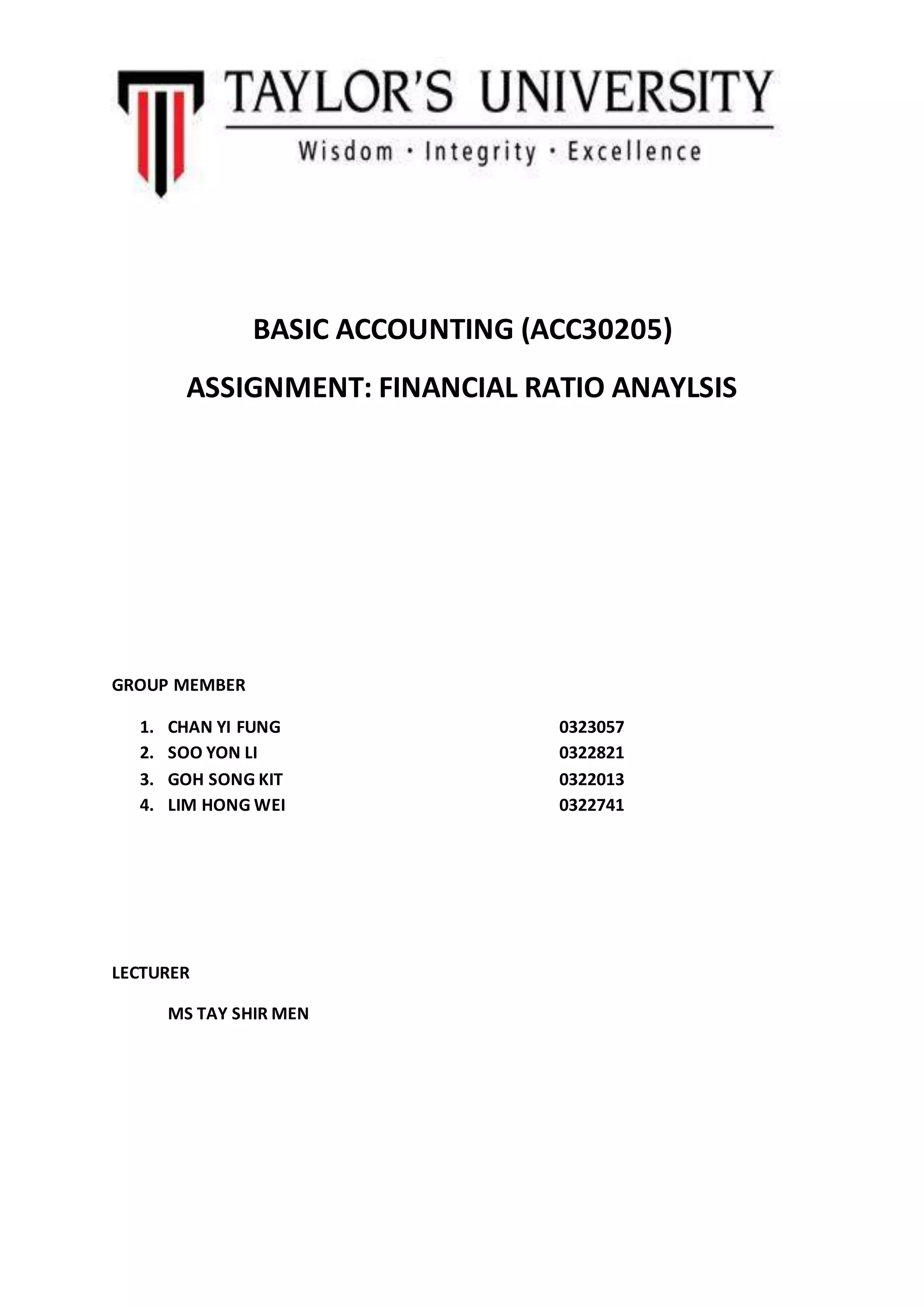 TAYLOR'S UNIVERSITY
Wisdom · Integrity · Excellence

BASIC ACCOUNTING (ACC30205)

ASSIGNMENT: FINANCIAL RATIO ANAYLSIS

GROUP MEMBER

1. CHAN YI FUNG 0323057
2. SOO YON LI 0322821
3. GOH SONG KIT 0322013
4. LIM HONG WEI 0322741

LECTURER

MS TAY SHIR MEN